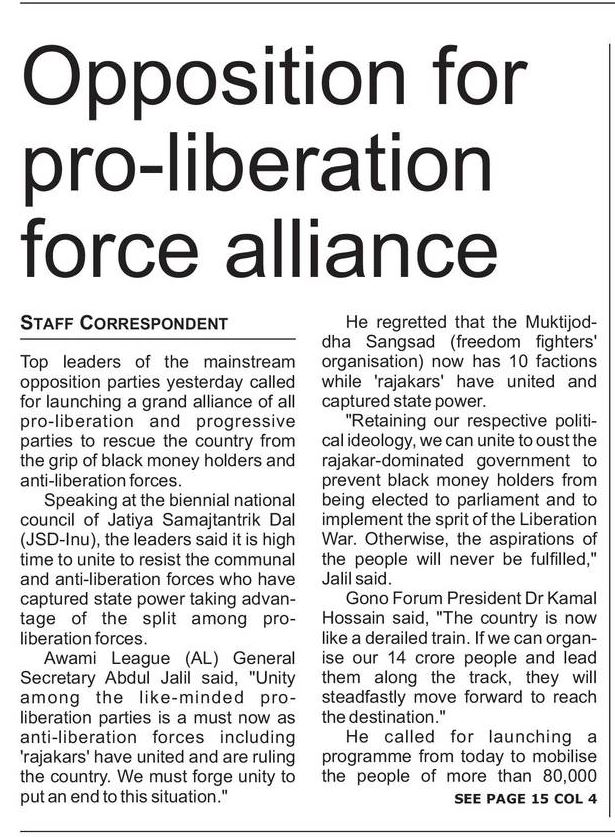 Opposition for pro-liberation force alliance

STAFF CORRESPONDENT

Top leaders of the mainstream opposition parties yesterday called for launching a grand alliance of all pro-liberation and progressive parties to rescue the country from the grip of black money holders and anti-liberation forces.

Speaking at the biennial national council of Jatiya Samajtantrik Dal (JSD-Inu), the leaders said it is high time to unite to resist the communal and anti-liberation forces who have captured state power taking advantage of the split among pro-liberation forces.

Awami League (AL) General Secretary Abdul Jalil said, "Unity among the like-minded pro-liberation parties is a must now as anti-liberation forces including 'rajakars' have united and are ruling the country. We must forge unity to put an end to this situation."

He regretted that the Muktijoddha Sangsad (freedom fighters' organisation) now has 10 factions while 'rajakars' have united and captured state power.

"Retaining our respective political ideology, we can unite to oust the rajakar-dominated government to prevent black money holders from being elected to parliament and to implement the sprit of the Liberation War. Otherwise, the aspirations of the people will never be fulfilled," Jalil said.

Gono Forum President Dr Kamal Hossain said, "The country is now like a derailed train. If we can organise our 14 crore people and lead them along the track, they will steadfastly move forward to reach the destination."

He called for launching a programme from today to mobilise the people of more than 80,000

SEE PAGE 15 COL 4